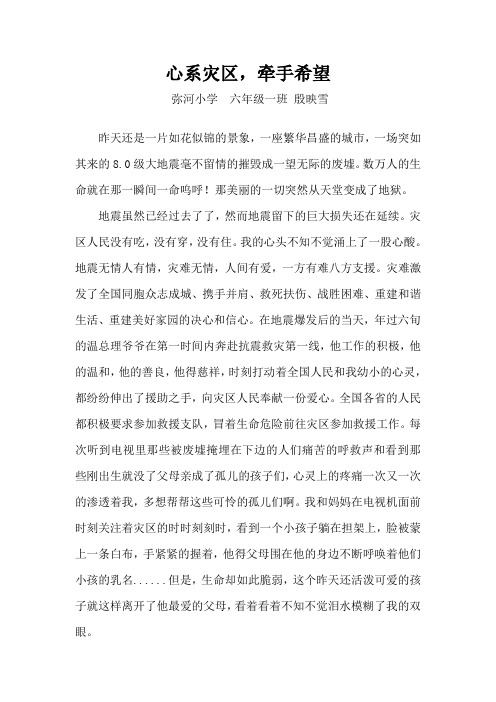 心系灾区，牵手希望

弥河小学　六年级一班 殷映雪

昨天还是一片如花似锦的景象，一座繁华昌盛的城市，一场突如其来的8.0级大地震毫不留情的摧毁成一望无际的废墟。数万人的生命就在那一瞬间一命呜呼！那美丽的一切突然从天堂变成了地狱。

地震虽然已经过去了了，然而地震留下的巨大损失还在延续。灾区人民没有吃，没有穿，没有住。我的心头不知不觉涌上了一股心酸。地震无情人有情，灾难无情，人间有爱，一方有难八方支援。灾难激发了全国同胞众志成城、携手并肩、救死扶伤、战胜困难、重建和谐生活、重建美好家园的决心和信心。在地震爆发后的当天，年过六旬的温总理爷爷在第一时间内奔赴抗震救灾第一线，他工作的积极，他的温和，他的善良，他得慈祥，时刻打动着全国人民和我幼小的心灵，都纷纷伸出了援助之手，向灾区人民奉献一份爱心。全国各省的人民都积极要求参加救援支队，冒着生命危险前往灾区参加救援工作。每次听到电视里那些被废墟掩埋在下边的人们痛苦的呼救声和看到那些刚出生就没了父母亲成了孤儿的孩子们，心灵上的疼痛一次又一次的渗透着我，多想帮帮这些可怜的孤儿们啊。我和妈妈在电视机面前时刻关注着灾区的时时刻刻时，看到一个小孩子躺在担架上，脸被蒙上一条白布，手紧紧的握着，他得父母围在他的身边不断呼唤着他们小孩的乳名......但是，生命却如此脆弱，这个昨天还活泼可爱的孩子就这样离开了他最爱的父母，看着看着不知不觉泪水模糊了我的双眼。